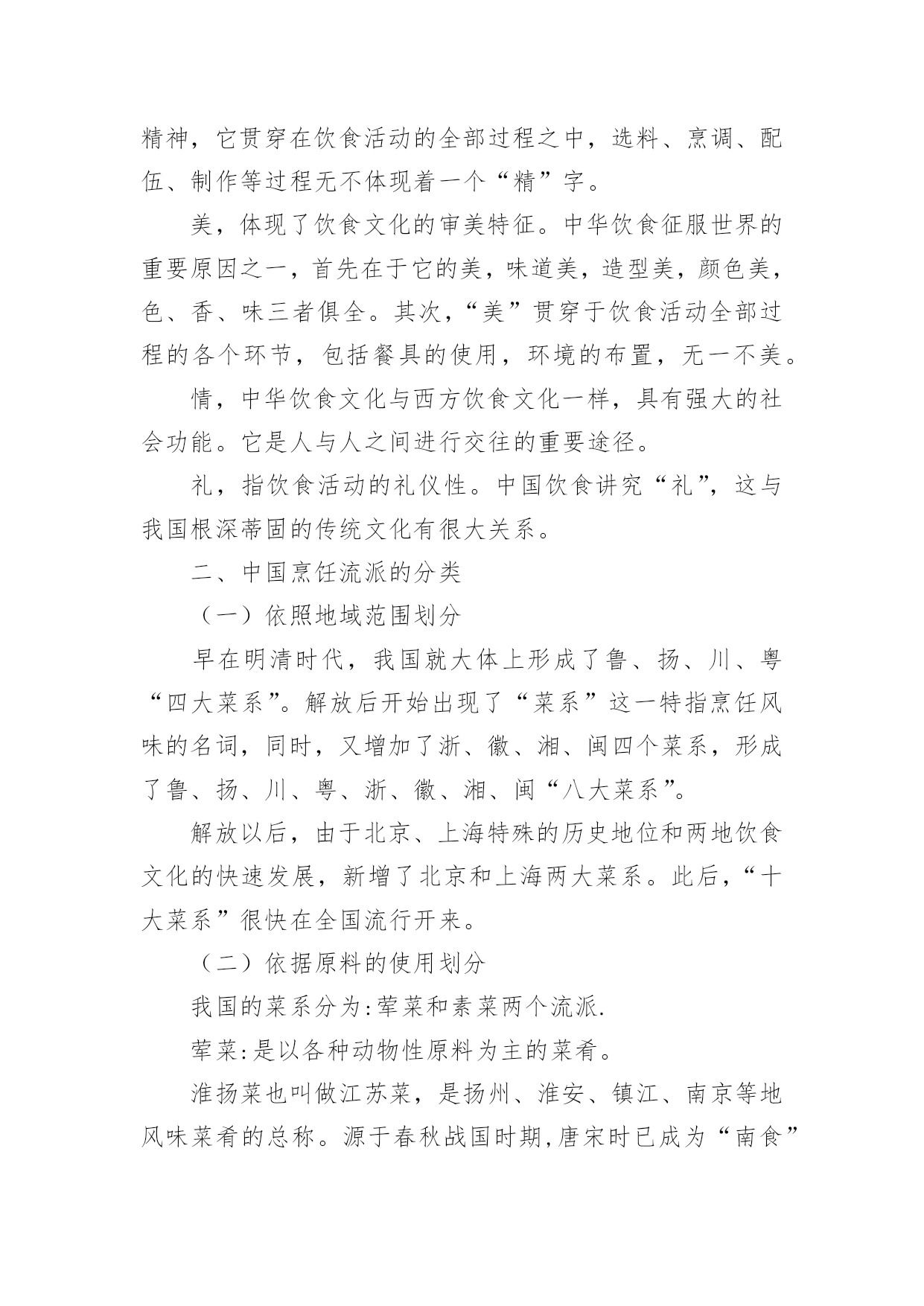 精神，它贯穿在饮食活动的全部过程之中，选料、烹调、配伍、制作等过程无不体现着一个“精”字。

美，体现了饮食文化的审美特征。中华饮食征服世界的重要原因之一，首先在于它的美，味道美，造型美，颜色美，色、香、味三者俱全。其次，“美”贯穿于饮食活动全部过程的各个环节，包括餐具的使用，环境的布置，无一不美。

情，中华饮食文化与西方饮食文化一样，具有强大的社会功能。它是人与人之间进行交往的重要途径。

礼，指饮食活动的礼仪性。中国饮食讲究“礼”，这与我国根深蒂固的传统文化有很大关系。

二、中国烹饪流派的分类

（一）依照地域范围划分

早在明清时代，我国就大体上形成了鲁、扬、川、粤“四大菜系”。解放后开始出现了“菜系”这一特指烹饪风味的名词，同时，又增加了浙、徽、湘、闽四个菜系，形成了鲁、扬、川、粤、浙、徽、湘、闽“八大菜系”。

解放以后，由于北京、上海特殊的历史地位和两地饮食文化的快速发展，新增了北京和上海两大菜系。此后，“十大菜系”很快在全国流行开来。

（二）依据原料的使用划分

我国的菜系分为:荤菜和素菜两个流派.

荤菜:是以各种动物性原料为主的菜肴。

淮扬菜也叫做江苏菜，是扬州、淮安、镇江、南京等地风味菜肴的总称。源于春秋战国时期,唐宋时已成为“南食”